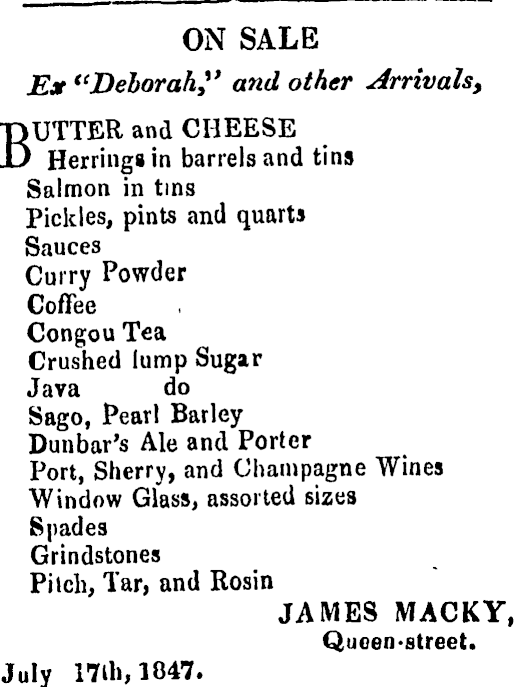 ON SALE
Ex "Deborah," and other Arrivals,

BUTTER and CHEESE
Herrings in barrels and tins
Salmon in tins
Pickles, pints and quarts
Sauces
Curry Powder
Coffee
Congou Tea
Crushed lump Sugar
Java do
Sago, Pearl Barley
Dunbar's Ale and Porter
Port, Sherry, and Champagne Wines
Window Glass, assorted sizes
Spades
Grindstones
Pitch, Tar, and Rosin

JAMES MACKY,
Queen-street.

July 17th, 1847.